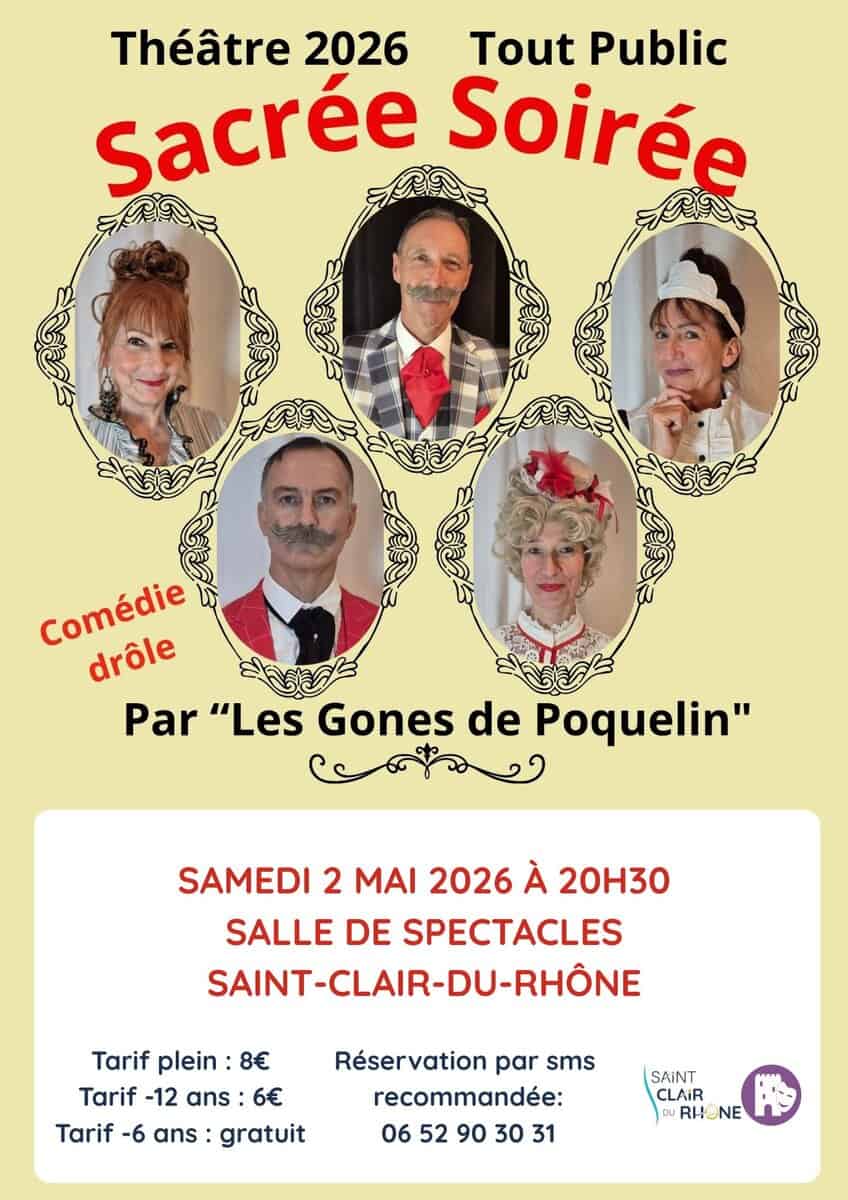 Théâtre 2026 Tout Public

Sacrée Soirée

Comédie drôle

Par "Les Gones de Poquelin"

SAMEDI 2 MAI 2026 À 20H30
SALLE DE SPECTACLES
SAINT-CLAIR-DU-RHÔNE

Tarif plein : 8€
Tarif -12 ans : 6€
Tarif -6 ans : gratuit

Réservation par sms recommandée:
06 52 90 30 31

SAINT CLAIR DU RHÔNE